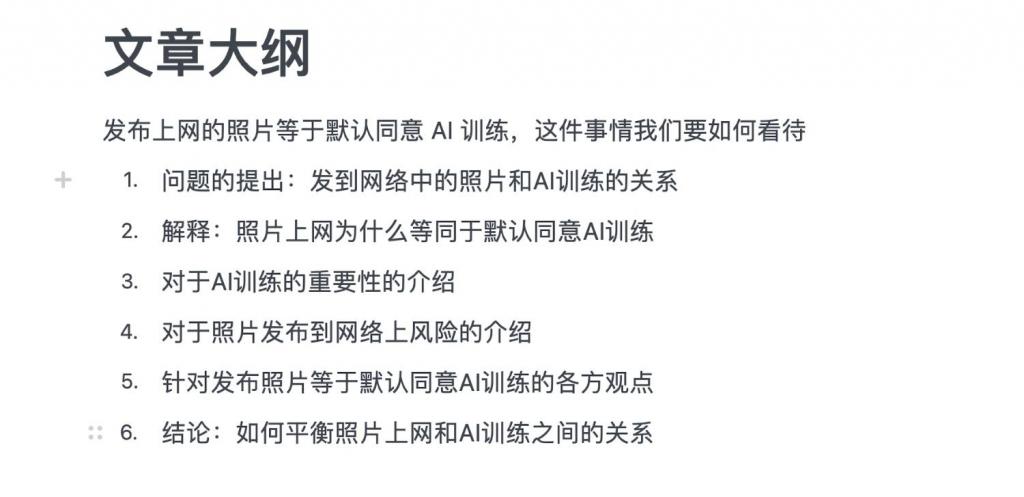 文章大纲

发布上网的照片等于默认同意 AI 训练，这件事情我们要如何看待

1. 问题的提出：发到网络中的照片和AI训练的关系
2. 解释：照片上网为什么等同于默认同意AI训练
3. 对于AI训练的重要性的介绍
4. 对于照片发布到网络上风险的介绍
5. 针对发布照片等于默认同意AI训练的各方观点
6. 结论：如何平衡照片上网和AI训练之间的关系